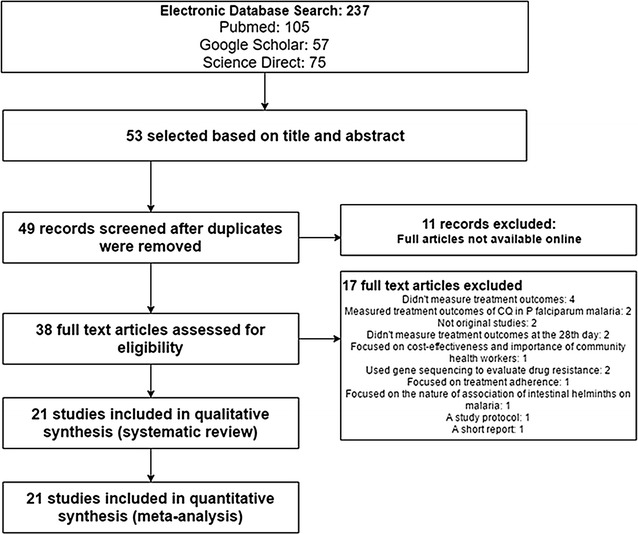 Electronic Database Search: 237
Pubmed: 105
Google Scholar: 57
Science Direct: 75

53 selected based on title and abstract

49 records screened after duplicates were removed

11 records excluded:
Full articles not available online

38 full text articles assessed for eligibility

17 full text articles excluded
Didn't measure treatment outcomes: 4
Measured treatment outcomes of CQ in P falciparum malaria: 2
Not original studies: 2
Didn't measure treatment outcomes at the 28th day: 2
Focused on cost-effectiveness and importance of community health workers: 1
Used gene sequencing to evaluate drug resistance: 2
Focused on treatment adherence: 1
Focused on the nature of association of intestinal helminths on malaria: 1
A study protocol: 1
A short report: 1

21 studies included in qualitative synthesis (systematic review)

21 studies included in quantitative synthesis (meta-analysis)